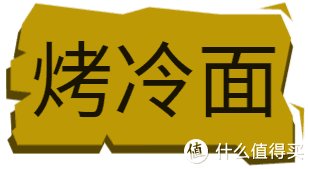 烤冷面

值 什么值得买